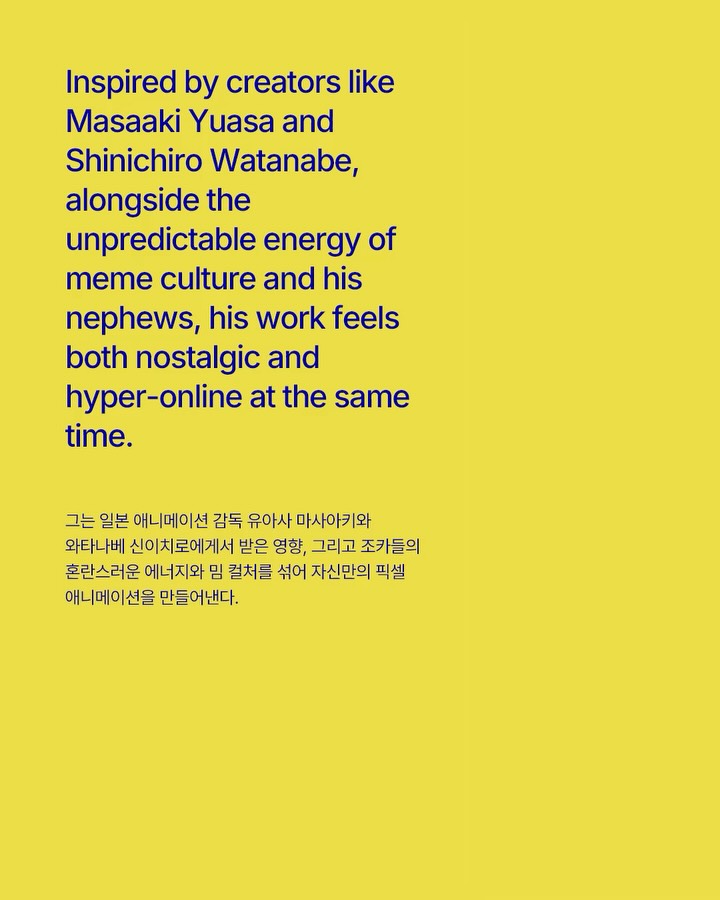 Inspired by creators like Masaaki Yuasa and Shinichiro Watanabe, alongside the unpredictable energy of meme culture and his nephews, his work feels both nostalgic and hyper-online at the same time.

그는 일본 애니메이션 감독 유아사 마사아키와 와타나베 신이치로에게서 받은 영향, 그리고 조카들의 혼란스러운 에너지와 밈 컬처를 섞어 자신만의 픽셀 애니메이션을 만들어낸다.